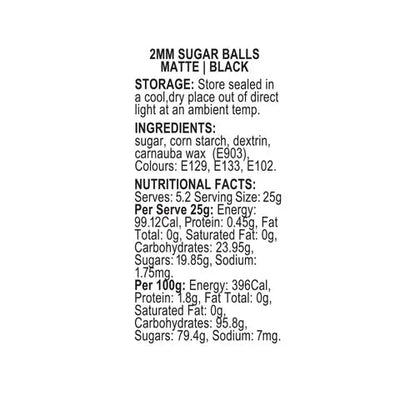 2MM SUGAR BALLS
MATTE | BLACK

STORAGE: Store sealed in a cool,dry place out of direct light at an ambient temp.

INGREDIENTS:
sugar, corn starch, dextrin, carnauba wax (E903), Colours: E129, E133, E102.

NUTRITIONAL FACTS:
Serves: 5.2 Serving Size: 25g
Per Serve 25g: Energy: 99.12Cal, Protein: 0.45g, Fat Total: 0g, Saturated Fat: 0g, Carbohydrates: 23.95g, Sugars: 19.85g, Sodium: 1.75mg.
Per 100g: Energy: 396Cal, Protein: 1.8g, Fat Total: 0g, Saturated Fat: 0g, Carbohydrates: 95.8g, Sugars: 79.4g, Sodium: 7mg.